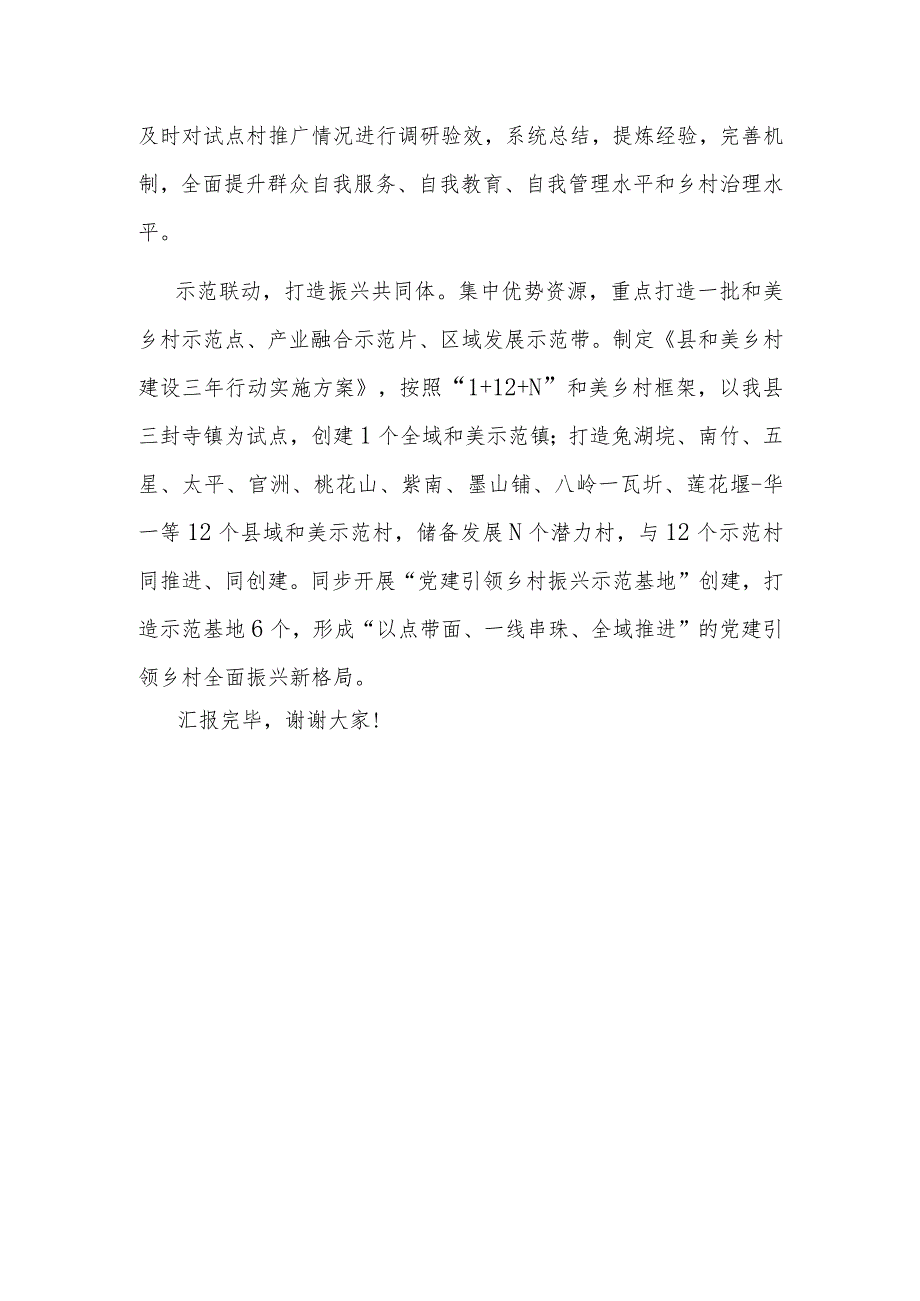 及时对试点村推广情况进行调研验效，系统总结，提炼经验，完善机制，全面提升群众自我服务、自我教育、自我管理水平和乡村治理水平。

示范联动，打造振兴共同体。集中优势资源，重点打造一批和美乡村示范点、产业融合示范片、区域发展示范带。制定《县和美乡村建设三年行动实施方案》，按照“1+12+N”和美乡村框架，以我县三封寺镇为试点，创建1个全域和美示范镇；打造兔湖垸、南竹、五星、太平、官洲、桃花山、紫南、墨山铺、八岭一瓦圻、莲花堰-华一等12个县域和美示范村，储备发展N个潜力村，与12个示范村同推进、同创建。同步开展“党建引领乡村振兴示范基地”创建，打造示范基地6个，形成“以点带面、一线串珠、全域推进”的党建引领乡村全面振兴新格局。

汇报完毕，谢谢大家!